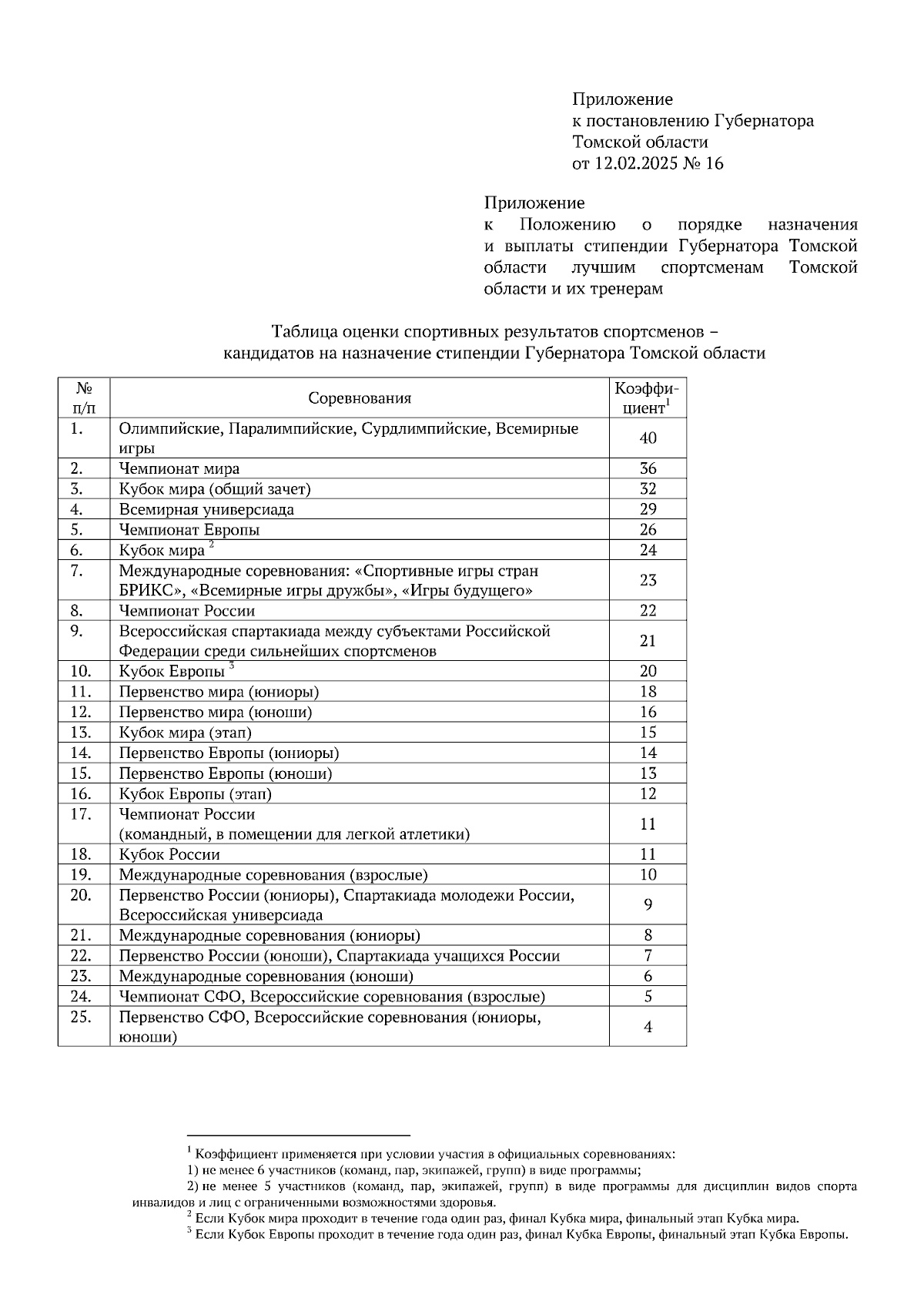 Приложение
к постановлению Губернатора
Томской области
от 12.02.2025 № 16

Приложение
к Положению о порядке назначения и выплаты стипендии Губернатора Томской области лучшим спортсменам Томской области и их тренерам

Таблица оценки спортивных результатов спортсменов – кандидатов на назначение стипендии Губернатора Томской области

| № п/п | Соревнования | Коэффициент$^1$ |
|---|---|---|
| 1. | Олимпийские, Паралимпийские, Сурдлимпийские, Всемирные игры | 40 |
| 2. | Чемпионат мира | 36 |
| 3. | Кубок мира (общий зачет) | 32 |
| 4. | Всемирная универсиада | 29 |
| 5. | Чемпионат Европы | 26 |
| 6. | Кубок мира $^2$ | 24 |
| 7. | Международные соревнования: «Спортивные игры стран БРИКС», «Всемирные игры дружбы», «Игры будущего» | 23 |
| 8. | Чемпионат России | 22 |
| 9. | Всероссийская спартакиада между субъектами Российской Федерации среди сильнейших спортсменов | 21 |
| 10. | Кубок Европы $^3$ | 20 |
| 11. | Первенство мира (юниоры) | 18 |
| 12. | Первенство мира (юноши) | 16 |
| 13. | Кубок мира (этап) | 15 |
| 14. | Первенство Европы (юниоры) | 14 |
| 15. | Первенство Европы (юноши) | 13 |
| 16. | Кубок Европы (этап) | 12 |
| 17. | Чемпионат России (командный, в помещении для легкой атлетики) | 11 |
| 18. | Кубок России | 11 |
| 19. | Международные соревнования (взрослые) | 10 |
| 20. | Первенство России (юниоры), Спартакиада молодежи России, Всероссийская универсиада | 9 |
| 21. | Международные соревнования (юниоры) | 8 |
| 22. | Первенство России (юноши), Спартакиада учащихся России | 7 |
| 23. | Международные соревнования (юноши) | 6 |
| 24. | Чемпионат СФО, Всероссийские соревнования (взрослые) | 5 |
| 25. | Первенство СФО, Всероссийские соревнования (юниоры, юноши) | 4 |

$^1$ Коэффициент применяется при условии участия в официальных соревнованиях:
1) не менее 6 участников (команд, пар, экипажей, групп) в виде программы;
2) не менее 5 участников (команд, пар, экипажей, групп) в виде программы для дисциплин видов спорта инвалидов и лиц с ограниченными возможностями здоровья.
$^2$ Если Кубок мира проходит в течение года один раз, финал Кубка мира, финальный этап Кубка мира.
$^3$ Если Кубок Европы проходит в течение года один раз, финал Кубка Европы, финальный этап Кубка Европы.